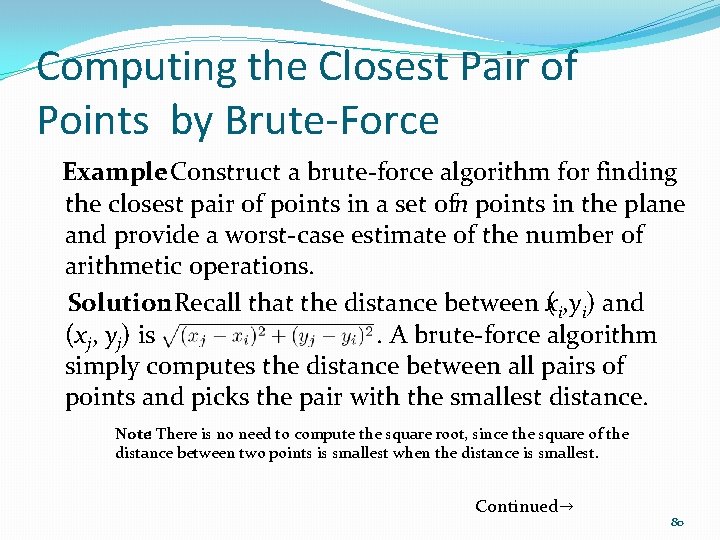 Computing the Closest Pair of Points by Brute-Force

Example: Construct a brute-force algorithm for finding the closest pair of points in a set of $n$ points in the plane and provide a worst-case estimate of the number of arithmetic operations.

Solution: Recall that the distance between $(x_i, y_i)$ and $(x_j, y_j)$ is $\sqrt{(x_j - x_i)^2 + (y_j - y_i)^2}$. A brute-force algorithm simply computes the distance between all pairs of points and picks the pair with the smallest distance.

Note: There is no need to compute the square root, since the square of the distance between two points is smallest when the distance is smallest.

Continued→

80